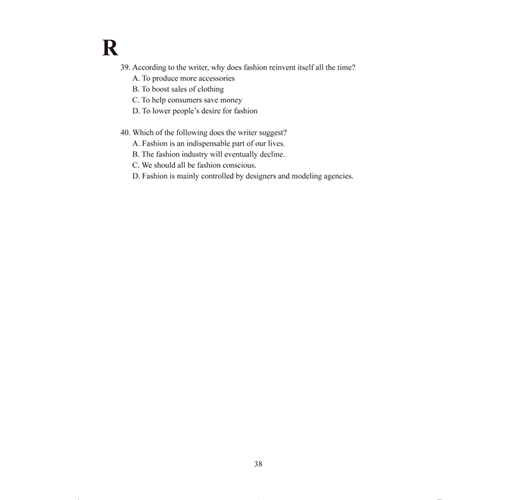 R

39. According to the writer, why does fashion reinvent itself all the time?
A. To produce more accessories
B. To boost sales of clothing
C. To help consumers save money
D. To lower people's desire for fashion

40. Which of the following does the writer suggest?
A. Fashion is an indispensable part of our lives.
B. The fashion industry will eventually decline.
C. We should all be fashion conscious.
D. Fashion is mainly controlled by designers and modeling agencies.

38